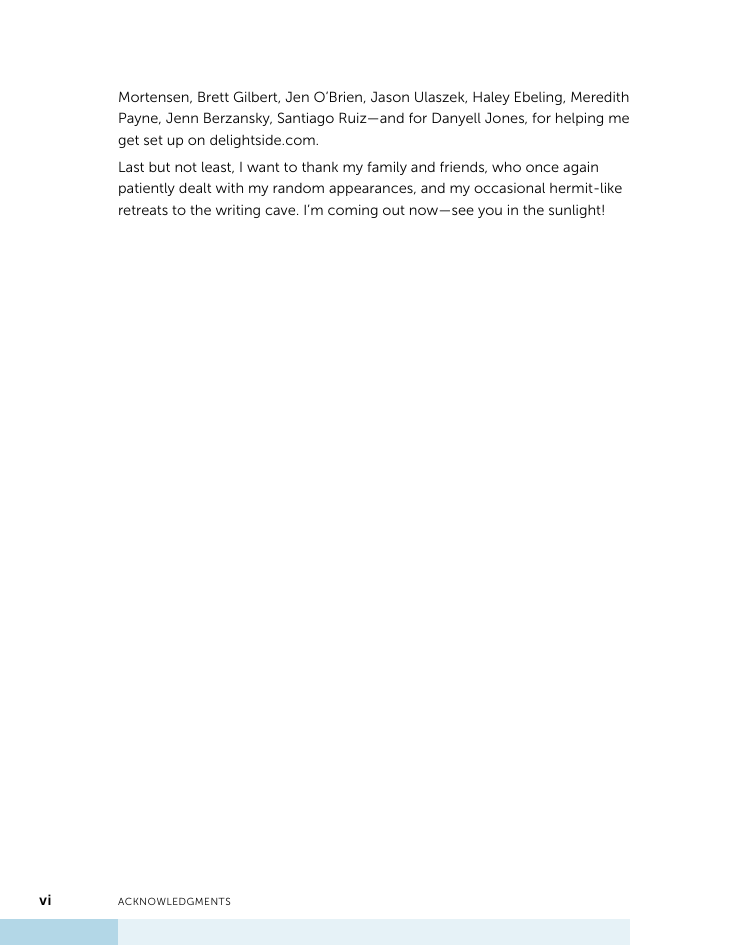 Mortensen, Brett Gilbert, Jen O'Brien, Jason Ulaszek, Haley Ebeling, Meredith Payne, Jenn Berzansky, Santiago Ruiz—and for Danyell Jones, for helping me get set up on delightside.com.

Last but not least, I want to thank my family and friends, who once again patiently dealt with my random appearances, and my occasional hermit-like retreats to the writing cave. I'm coming out now—see you in the sunlight!

vi ACKNOWLEDGMENTS